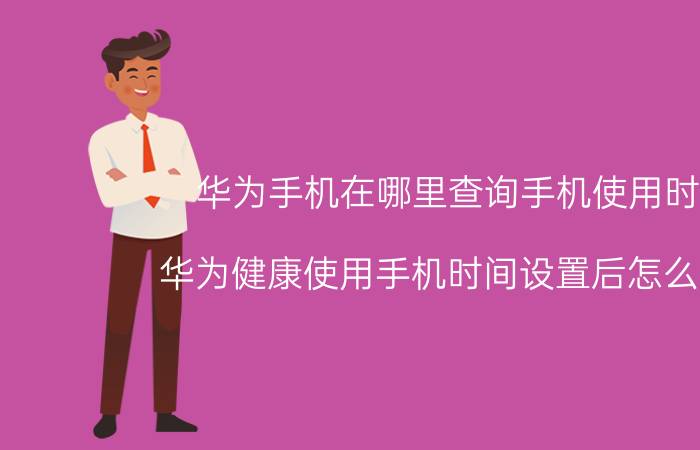 华为手机在哪里查询手机使用时

华为健康使用手机时间设置后怎么